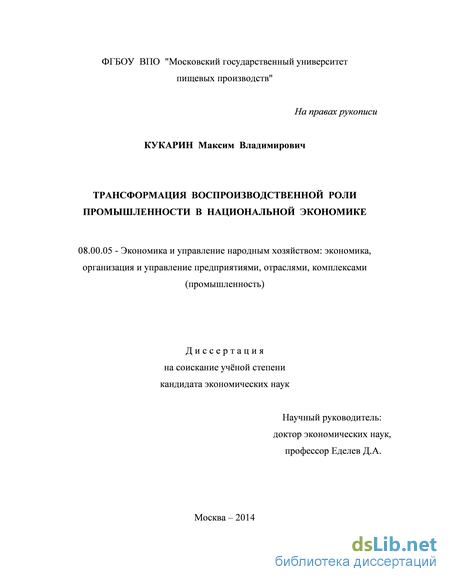 ФГБОУ ВПО "Московский государственный университет пищевых производств"

На правах рукописи

КУКАРИН Максим Владимирович

ТРАНСФОРМАЦИЯ ВОСПРОИЗВОДСТВЕННОЙ РОЛИ ПРОМЫШЛЕННОСТИ В НАЦИОНАЛЬНОЙ ЭКОНОМИКЕ

08.00.05 - Экономика и управление народным хозяйством: экономика, организация и управление предприятиями, отраслями, комплексами (промышленность)

Диссертация
на соискание учёной степени
кандидата экономических наук

Научный руководитель:
доктор экономических наук,
профессор Еделев Д.А.

Москва – 2014

dsLib.net
библиотека диссертаций